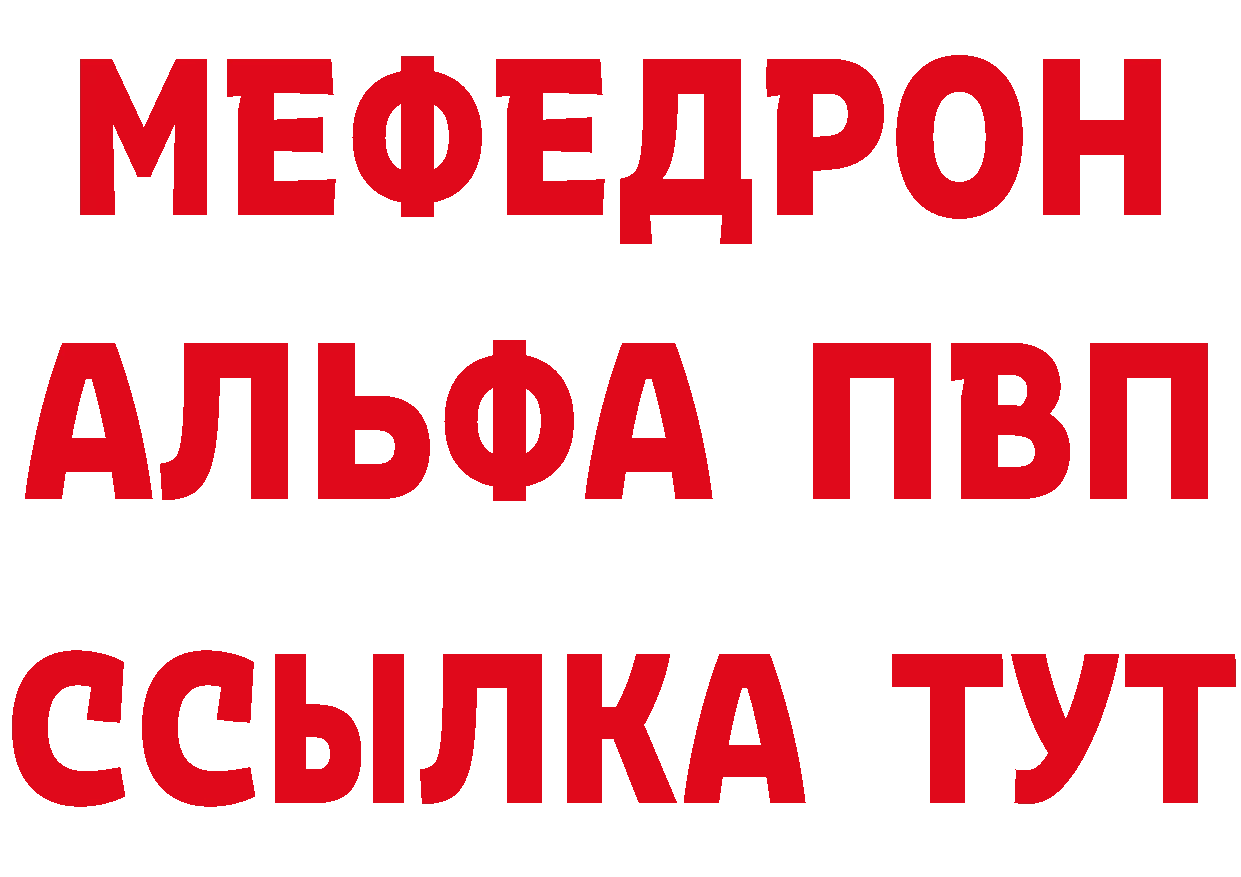 МЕФЕДРОН
АЛЬФА ПВП
ССЫЛКА ТУТ